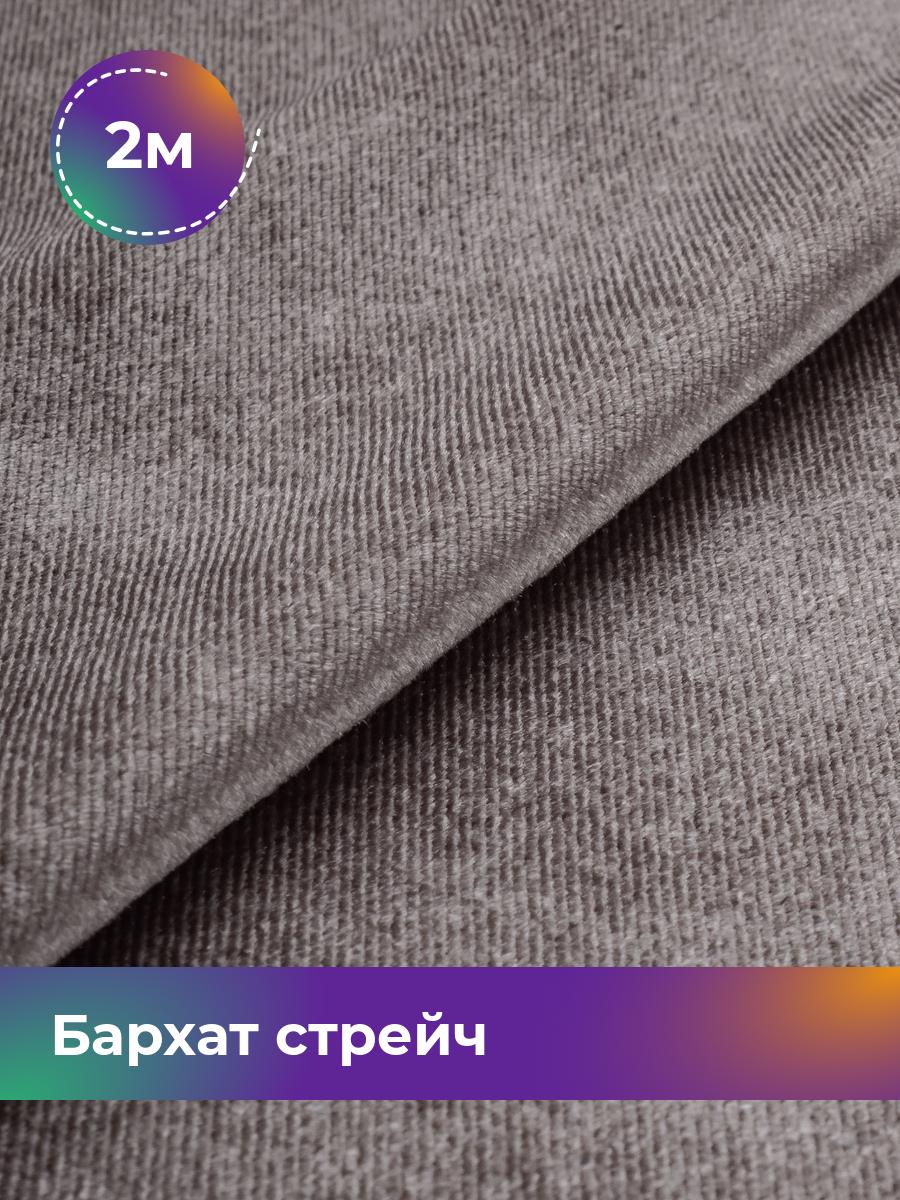 2м

Бархат стрейч